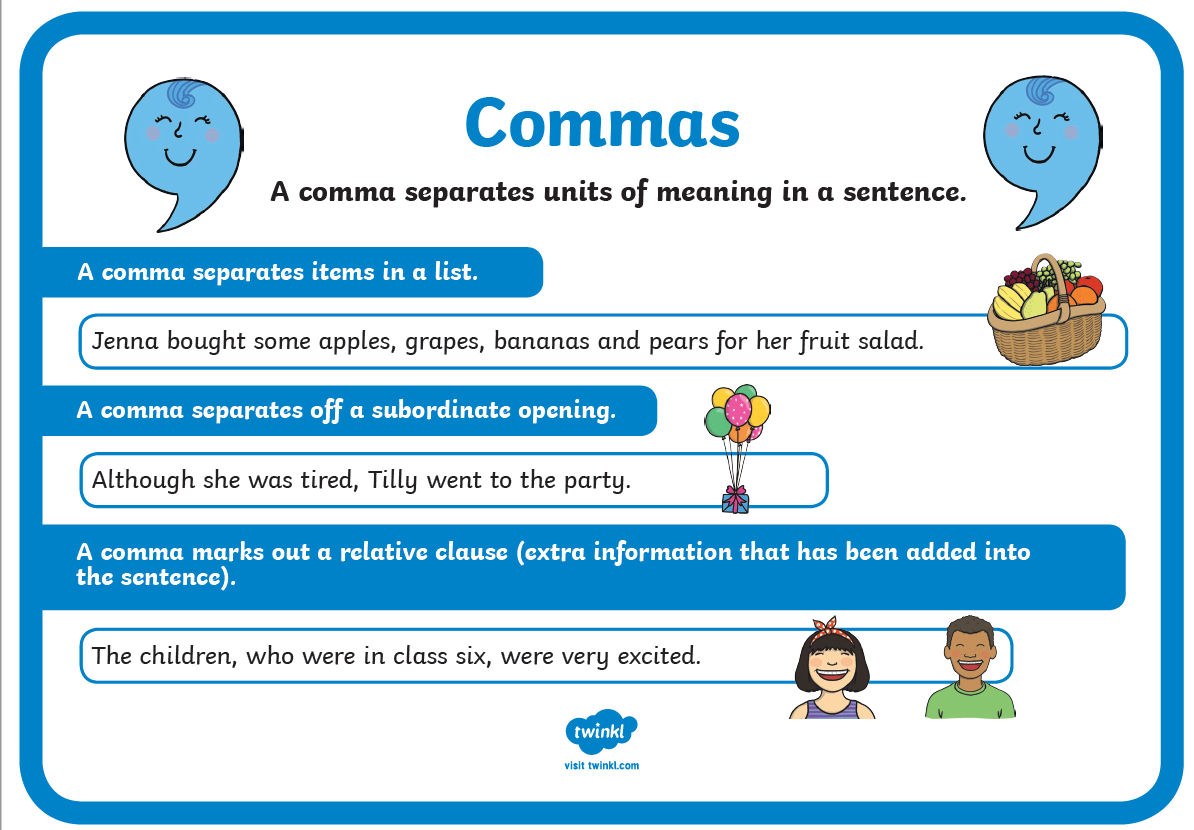 Commas

A comma separates units of meaning in a sentence.

A comma separates items in a list.

Jenna bought some apples, grapes, bananas and pears for her fruit salad.

A comma separates off a subordinate opening.

Although she was tired, Tilly went to the party.

A comma marks out a relative clause (extra information that has been added into the sentence).

The children, who were in class six, were very excited.

twinkl

visit twinkl.com